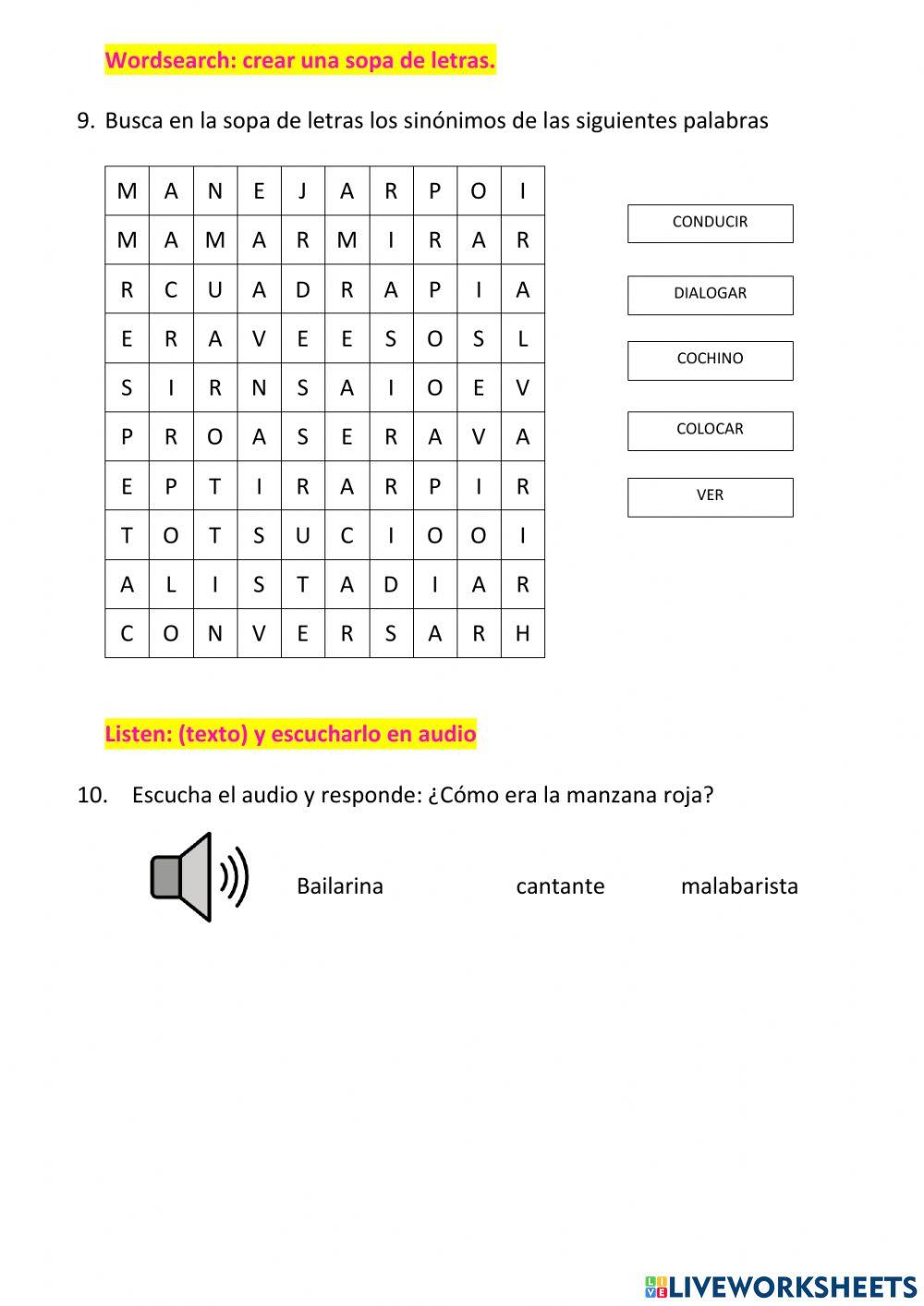 Wordsearch: crear una sopa de letras.

9. Busca en la sopa de letras los sinónimos de las siguientes palabras

| M | A | N | E | J | A | R | P | O | I |
|---|---|---|---|---|---|---|---|---|---|
| M | A | M | A | R | M | I | R | A | R |
| R | C | U | A | D | R | A | P | I | A |
| E | R | A | V | E | E | S | O | S | L |
| S | I | R | N | S | A | I | O | E | V |
| P | R | O | A | S | E | R | A | V | A |
| E | P | T | I | R | A | R | P | I | R |
| T | O | T | S | U | C | I | O | O | I |
| A | L | I | S | T | A | D | I | A | R |
| C | O | N | V | E | R | S | A | R | H |

CONDUCIR

DIALOGAR

COCHINO

COLOCAR

VER

Listen: (texto) y escucharlo en audio

10. Escucha el audio y responde: ¿Cómo era la manzana roja?

Bailarina cantante malabarista

LIVEWORKSHEETS